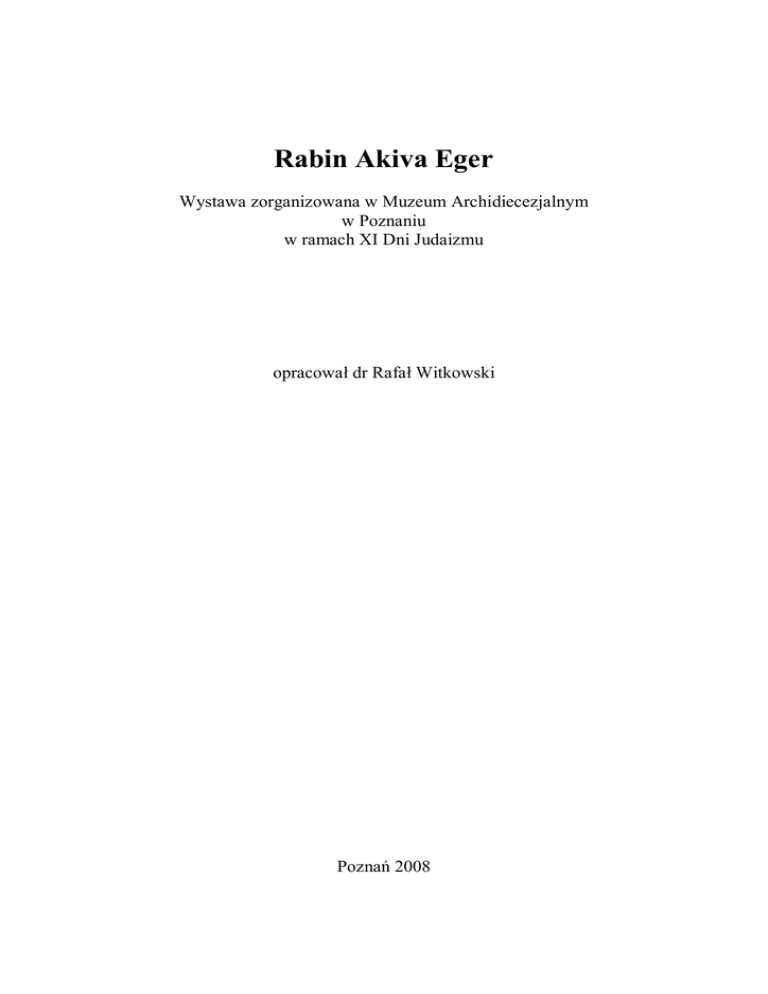 Rabin Akiva Eger

Wystawa zorganizowana w Muzeum Archidiecezjalnym
w Poznaniu
w ramach XI Dni Judaizmu

opracował dr Rafał Witkowski

Poznań 2008